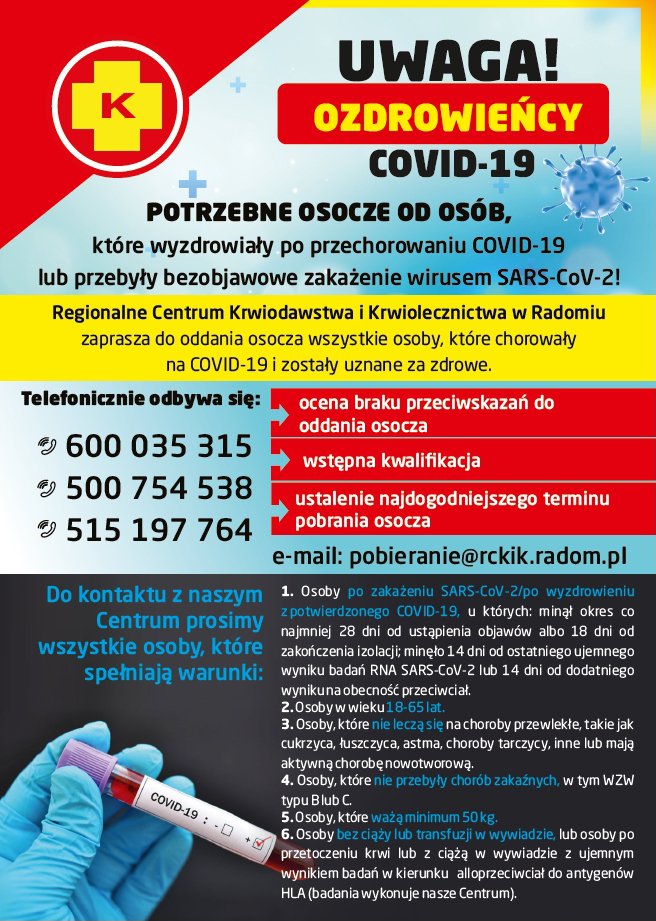 K

UWAGA!

OZDROWIEŃCY

COVID-19

POTRZEBNE OSOCZE OD OSÓB,
które wyzdrowiały po przechorowaniu COVID-19 lub przebyły bezobjawowe zakażenie wirusem SARS-CoV-2!

Regionalne Centrum Krwiodawstwa i Krwiolecznictwa w Radomiu zaprasza do oddania osocza wszystkie osoby, które chorowały na COVID-19 i zostały uznane za zdrowe.

Telefonicznie odbywa się:

600 035 315
500 754 538
515 197 764

ocena braku przeciwskazań do oddania osocza

wstępna kwalifikacja

ustalenie najdogodniejszego terminu pobrania osocza

e-mail: pobieranie@rckik.radom.pl

Do kontaktu z naszym Centrum prosimy wszystkie osoby, które spełniają warunki:

1. Osoby po zakażeniu SARS-CoV-2/po wyzdrowieniu z potwierdzonego COVID-19, u których: minął okres co najmniej 28 dni od ustąpienia objawów albo 18 dni od zakończenia izolacji; minęło 14 dni od ostatniego ujemnego wyniku badań RNA SARS-CoV-2 lub 14 dni od dodatniego wyniku na obecność przeciwciał.
2. Osoby w wieku 18-65 lat.
3. Osoby, które nie leczą się na choroby przewlekłe, takie jak cukrzyca, łuszczyca, astma, choroby tarczycy, inne lub mają aktywną chorobę nowotworową.
4. Osoby, które nie przebyły chorób zakaźnych, w tym WZW typu B lub C.
5. Osoby, które ważą minimum 50 kg.
6. Osoby bez ciąży lub transfuzji w wywiadzie, lub osoby po przetoczeniu krwi lub z ciążą w wywiadzie z ujemnym wynikiem badań w kierunku alloprzeciwciał do antygenów HLA (badania wykonuje nasze Centrum).

COVID-19 : - +